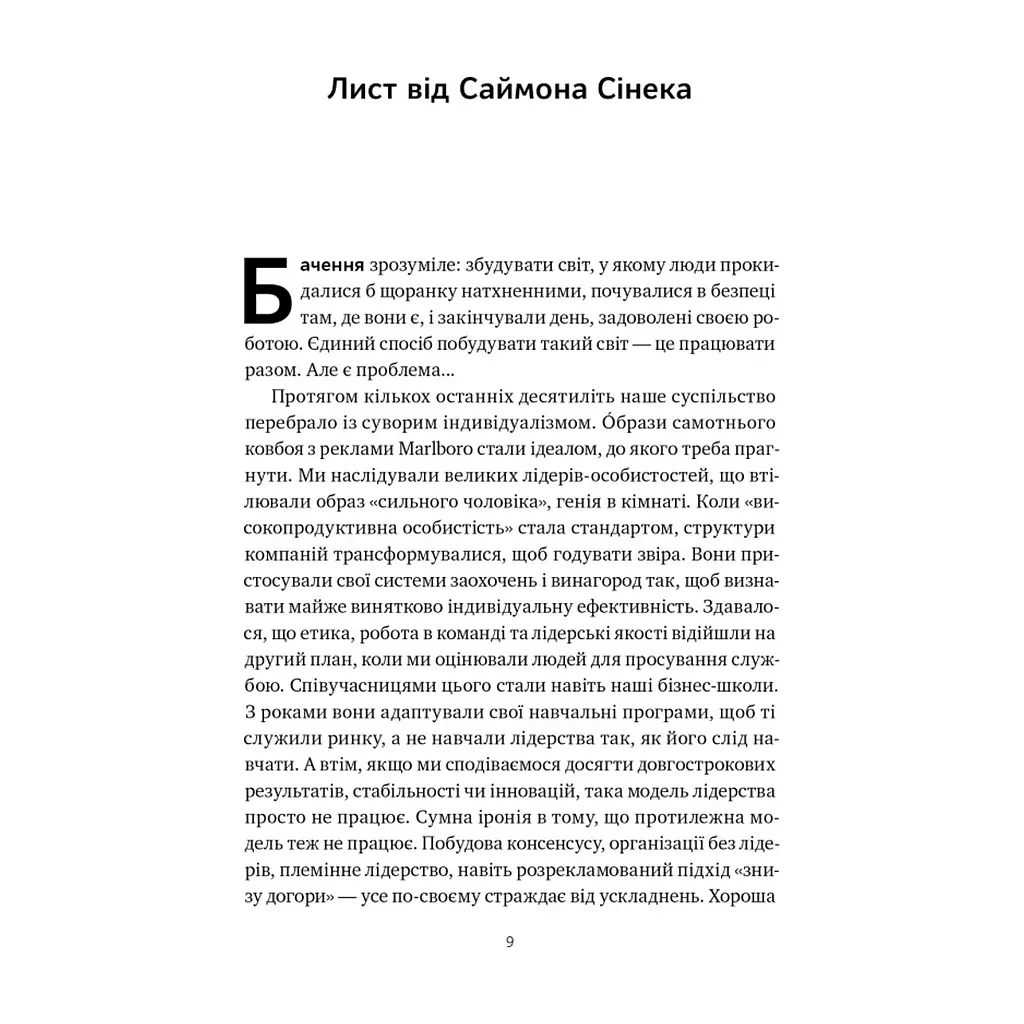 Лист від Саймона Сінека

Бачення зрозуміле: збудувати світ, у якому люди прокидалися б щоранку натхненними, почувалися в безпеці там, де вони є, і закінчували день, задоволені своєю роботою. Єдиний спосіб побудувати такий світ — це працювати разом. Але є проблема...

Протягом кількох останніх десятиліть наше суспільство перебрало із суворим індивідуалізмом. О́брази самотнього ковбоя з реклами Marlboro стали ідеалом, до якого треба прагнути. Ми наслідували великих лідерів-особистостей, що втілювали образ «сильного чоловіка», генія в кімнаті. Коли «високопродуктивна особистість» стала стандартом, структури компаній трансформувалися, щоб годувати звіра. Вони пристосували свої системи заохочень і винагород так, щоб визнавати майже винятково індивідуальну ефективність. Здавалося, що етика, робота в команді та лідерські якості відійшли на другий план, коли ми оцінювали людей для просування службою. Співучасницями цього стали навіть наші бізнес-школи. З роками вони адаптували свої навчальні програми, щоб ті служили ринку, а не навчали лідерства так, як його слід навчати. А втім, якщо ми сподіваємося досягти довгострокових результатів, стабільності чи інновацій, така модель лідерства просто не працює. Сумна іронія в тому, що протилежна модель теж не працює. Побудова консенсусу, організації без лідерів, племінне лідерство, навіть розрекламований підхід «знизу догори» — усе по-своєму страждає від ускладнень. Хороша

9